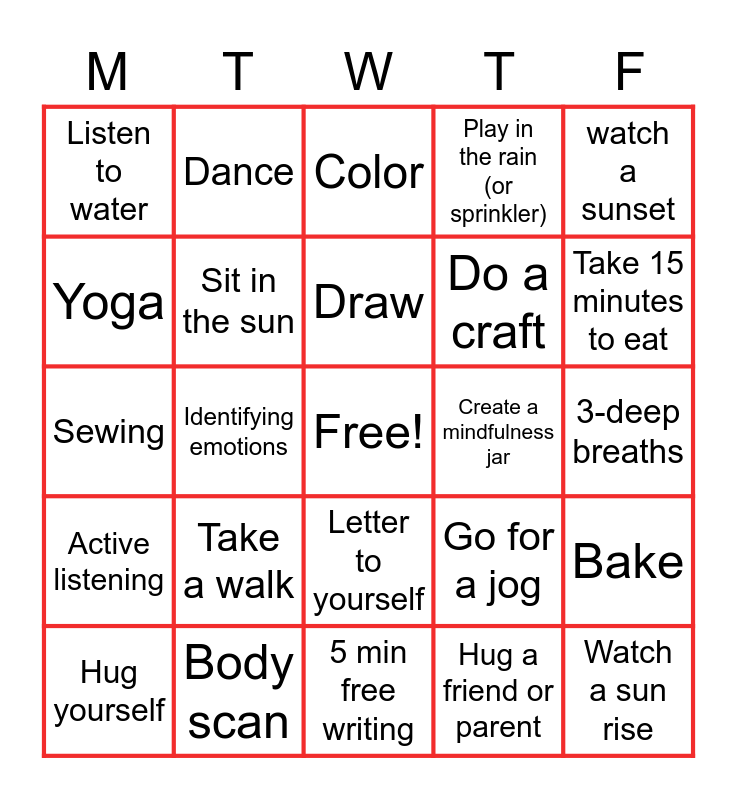 | M | T | W | T | F |
|---|---|---|---|---|
| Listen to water | Dance | Color | Play in the rain (or sprinkler) | watch a sunset |
| Yoga | Sit in the sun | Draw | Do a craft | Take 15 minutes to eat |
| Sewing | Identifying emotions | Free! | Create a mindfulness jar | 3-deep breaths |
| Active listening | Take a walk | Letter to yourself | Go for a jog | Bake |
| Hug yourself | Body scan | 5 min free writing | Hug a friend or parent | Watch a sun rise |